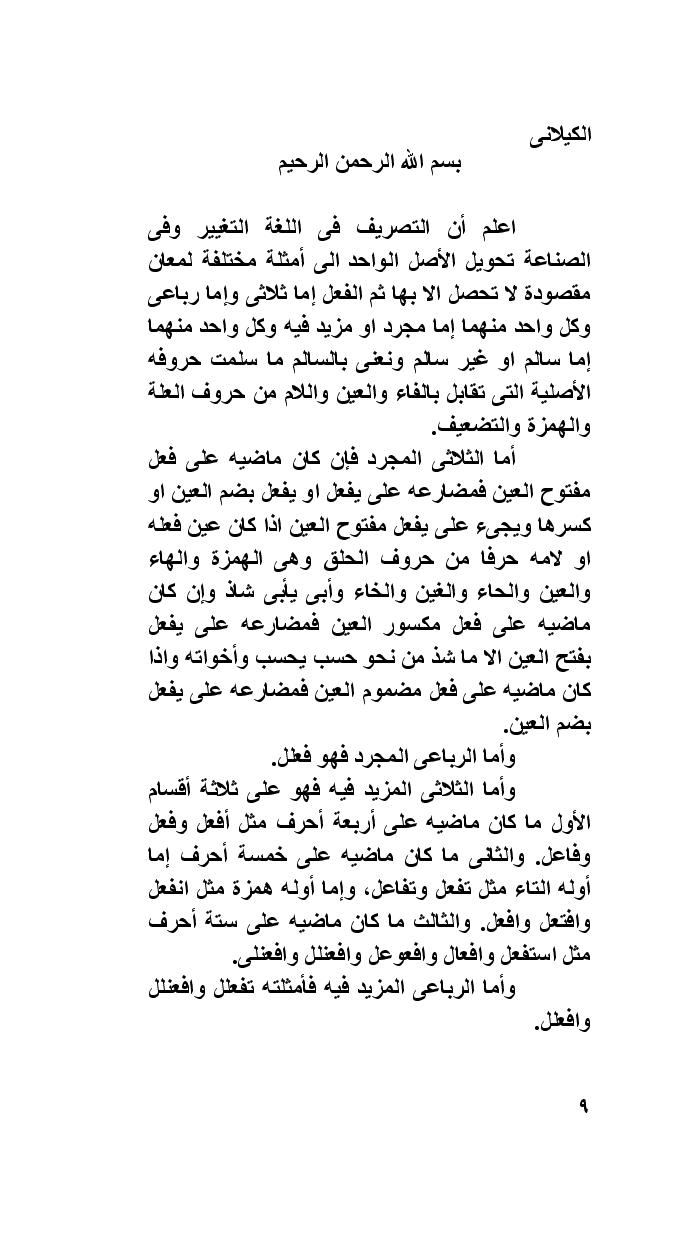 الكيلانى
بسم الله الرحمن الرحيم

اعلم أن التصريف فى اللغة التغيير وفى الصناعة تحويل الأصل الواحد الى أمثلة مختلفة لمعان مقصودة لا تحصل الا بها ثم الفعل إما ثلاثى وإما رباعى وكل واحد منهما إما مجرد او مزيد فيه وكل واحد منهما إما سالم او غير سالم ونعنى بالسالم ما سلمت حروفه الأصلية التى تقابل بالفاء والعين واللام من حروف العلة والهمزة والتضعيف.

أما الثلاثى المجرد فإن كان ماضيه على فعل مفتوح العين فمضارعه على يفعل او يفعل بضم العين او كسرها ويجىء على يفعل مفتوح العين اذا كان عين فعله او لامه حرفا من حروف الحلق وهى الهمزة والهاء والعين والحاء والغين والخاء وأبى يأبى شاذ وإن كان ماضيه على فعل مكسور العين فمضارعه على يفعل بفتح العين الا ما شذ من نحو حسب يحسب وأخواته واذا كان ماضيه على فعل مضموم العين فمضارعه على يفعل بضم العين.

وأما الرباعى المجرد فهو فعلل.

وأما الثلاثى المزيد فيه فهو على ثلاثة أقسام الأول ما كان ماضيه على أربعة أحرف مثل أفعل وفعل وفاعل. والثانى ما كان ماضيه على خمسة أحرف إما أوله التاء مثل تفعل وتفاعل، وإما أوله همزة مثل انفعل وافتعل وافعل. والثالث ما كان ماضيه على ستة أحرف مثل استفعل وافعال وافعوعل وافعنلل وافعنلى.

وأما الرباعى المزيد فيه فأمثلته تفعلل وافعنلل وافعلل.

٩